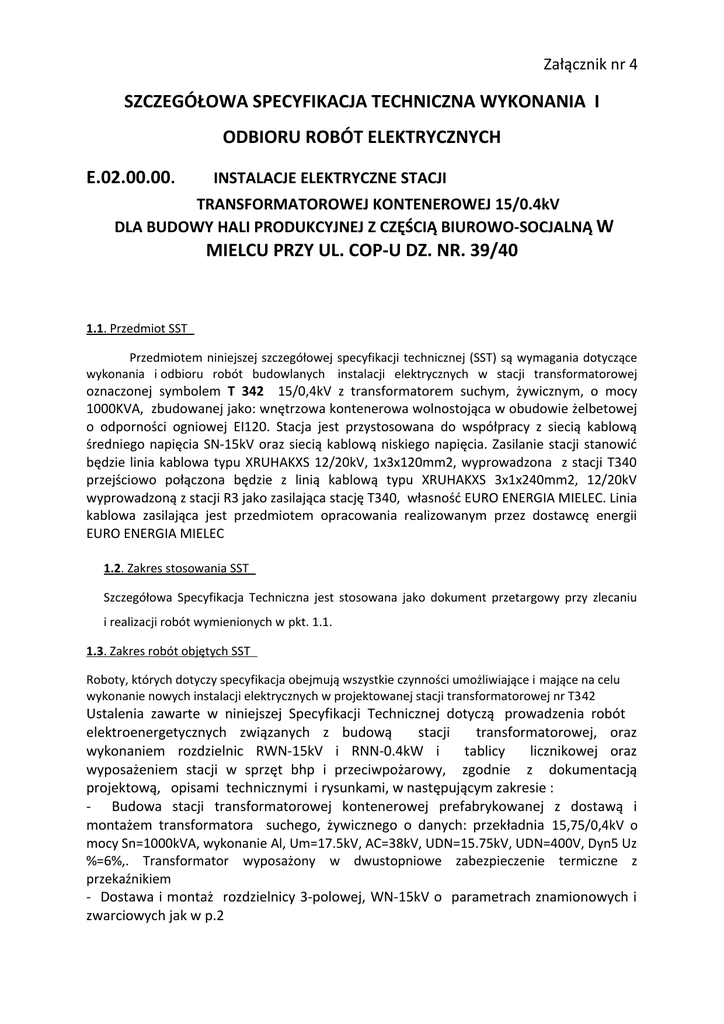 Załącznik nr 4

SZCZEGÓŁOWA SPECYFIKACJA TECHNICZNA WYKONANIA I

ODBIORU ROBÓT ELEKTRYCZNYCH

E.02.00.00. INSTALACJE ELEKTRYCZNE STACJI TRANSFORMATOROWEJ KONTENEROWEJ 15/0.4kV DLA BUDOWY HALI PRODUKCYJNEJ Z CZĘŚCIĄ BIUROWO-SOCJALNĄ W MIELCU PRZY UL. COP-U DZ. NR. 39/40

1.1. Przedmiot SST

Przedmiotem niniejszej szczegółowej specyfikacji technicznej (SST) są wymagania dotyczące wykonania i odbioru robót budowlanych instalacji elektrycznych w stacji transformatorowej oznaczonej symbolem T 342 15/0,4kV z transformatorem suchym, żywicznym, o mocy 1000KVA, zbudowanej jako: wnętrzowa kontenerowa wolnostojąca w obudowie żelbetowej o odporności ogniowej EI120. Stacja jest przystosowana do współpracy z siecią kablową średniego napięcia SN-15kV oraz siecią kablową niskiego napięcia. Zasilanie stacji stanowić będzie linia kablowa typu XRUHAKXS 12/20kV, 1x3x120mm2, wyprowadzona z stacji T340 przejściowo połączona będzie z linią kablową typu XRUHAKXS 3x1x240mm2, 12/20kV wyprowadzoną z stacji R3 jako zasilająca stację T340, własność EURO ENERGIA MIELEC. Linia kablowa zasilająca jest przedmiotem opracowania realizowanym przez dostawcę energii EURO ENERGIA MIELEC

1.2. Zakres stosowania SST

Szczegółowa Specyfikacja Techniczna jest stosowana jako dokument przetargowy przy zlecaniu i realizacji robót wymienionych w pkt. 1.1.

1.3. Zakres robót objętych SST

Roboty, których dotyczy specyfikacja obejmują wszystkie czynności umożliwiające i mające na celu wykonanie nowych instalacji elektrycznych w projektowanej stacji transformatorowej nr T342
Ustalenia zawarte w niniejszej Specyfikacji Technicznej dotyczą prowadzenia robót elektroenergetycznych związanych z budową stacji transformatorowej, oraz wykonaniem rozdzielnic RWN-15kV i RNN-0.4kW i tablicy licznikowej oraz wyposażeniem stacji w sprzęt bhp i przeciwpożarowy, zgodnie z dokumentacją projektową, opisami technicznymi i rysunkami, w następującym zakresie :
- Budowa stacji transformatorowej kontenerowej prefabrykowanej z dostawą i montażem transformatora suchego, żywicznego o danych: przekładnia 15,75/0,4kV o mocy Sn=1000kVA, wykonanie Al, Um=17.5kV, AC=38kV, UDN=15.75kV, UDN=400V, Dyn5 Uz %=6%,. Transformator wyposażony w dwustopniowe zabezpieczenie termiczne z przekaźnikiem
- Dostawa i montaż rozdzielnicy 3-polowej, WN-15kV o parametrach znamionowych i zwarciowych jak w p.2